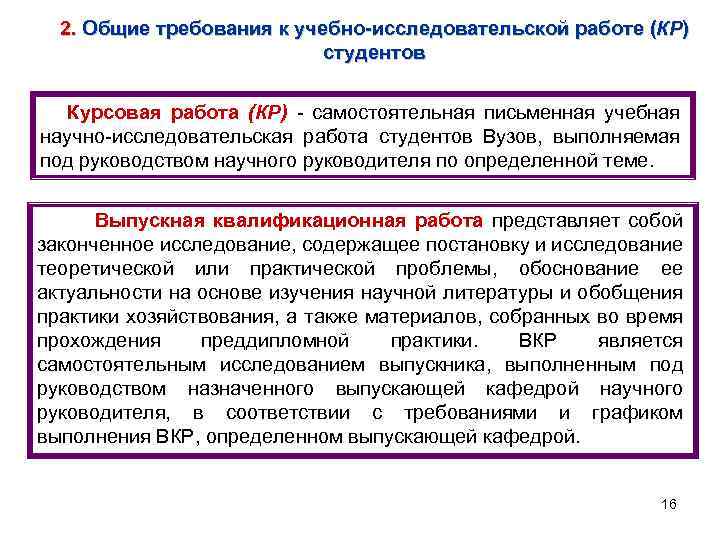 2. Общие требования к учебно-исследовательской работе (КР) студентов

Курсовая работа (КР) - самостоятельная письменная учебная научно-исследовательская работа студентов Вузов, выполняемая под руководством научного руководителя по определенной теме.

Выпускная квалификационная работа представляет собой законченное исследование, содержащее постановку и исследование теоретической или практической проблемы, обоснование ее актуальности на основе изучения научной литературы и обобщения практики хозяйствования, а также материалов, собранных во время прохождения преддипломной практики. ВКР является самостоятельным исследованием выпускника, выполненным под руководством назначенного выпускающей кафедрой научного руководителя, в соответствии с требованиями и графиком выполнения ВКР, определенном выпускающей кафедрой.

16